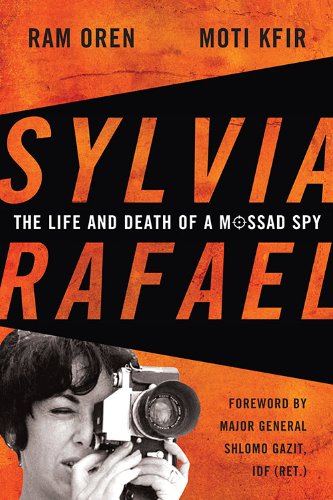 RAM OREN MOTI KFIR

SYLVIA

THE LIFE AND DEATH OF A MOSSAD SPY

RAFAEL

FOREWORD BY MAJOR GENERAL SHLOMO GAZIT, IDF (RET.)